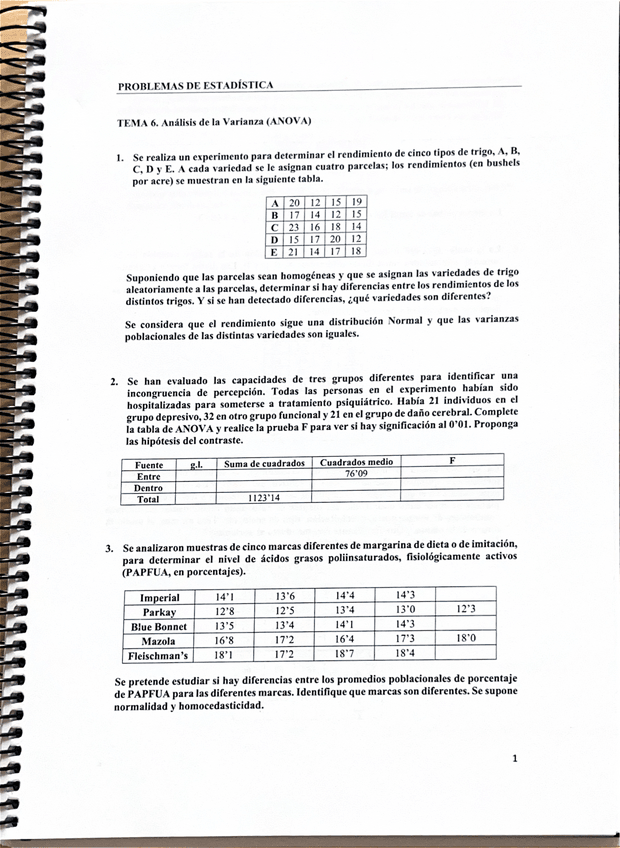 PROBLEMAS DE ESTADÍSTICA

TEMA 6. Análisis de la Varianza (ANOVA)

1. Se realiza un experimento para determinar el rendimiento de cinco tipos de trigo, A, B, C, D y E. A cada variedad se le asignan cuatro parcelas; los rendimientos (en bushels por acre) se muestran en la siguiente tabla.

| A | 20 | 12 | 15 | 19 |
|---|---|---|---|---|
| B | 17 | 14 | 12 | 15 |
| C | 23 | 16 | 18 | 14 |
| D | 15 | 17 | 20 | 12 |
| E | 21 | 14 | 17 | 18 |

Suponiendo que las parcelas sean homogéneas y que se asignan las variedades de trigo aleatoriamente a las parcelas, determinar si hay diferencias entre los rendimientos de los distintos trigos. Y si se han detectado diferencias, ¿qué variedades son diferentes?

Se considera que el rendimiento sigue una distribución Normal y que las varianzas poblacionales de las distintas variedades son iguales.

2. Se han evaluado las capacidades de tres grupos diferentes para identificar una incongruencia de percepción. Todas las personas en el experimento habían sido hospitalizadas para someterse a tratamiento psiquiátrico. Había 21 individuos en el grupo depresivo, 32 en otro grupo funcional y 21 en el grupo de daño cerebral. Complete la tabla de ANOVA y realice la prueba F para ver si hay significación al 0'01. Proponga las hipótesis del contraste.

| Fuente | g.l. | Suma de cuadrados | Cuadrados medio | F |
|---|---|---|---|---|
| Entre | | | 76'09 | |
| Dentro | | | | |
| Total | | 1123'14 | | |

3. Se analizaron muestras de cinco marcas diferentes de margarina de dieta o de imitación, para determinar el nivel de ácidos grasos poliinsaturados, fisiológicamente activos (PAPFUA, en porcentajes).

| Imperial | 14'1 | 13'6 | 14'4 | 14'3 | |
|---|---|---|---|---|---|
| Parkay | 12'8 | 12'5 | 13'4 | 13'0 | 12'3 |
| Blue Bonnet | 13'5 | 13'4 | 14'1 | 14'3 | |
| Mazola | 16'8 | 17'2 | 16'4 | 17'3 | 18'0 |
| Fleischman's | 18'1 | 17'2 | 18'7 | 18'4 | |

Se pretende estudiar si hay diferencias entre los promedios poblacionales de porcentaje de PAPFUA para las diferentes marcas. Identifique que marcas son diferentes. Se supone normalidad y homocedasticidad.

1